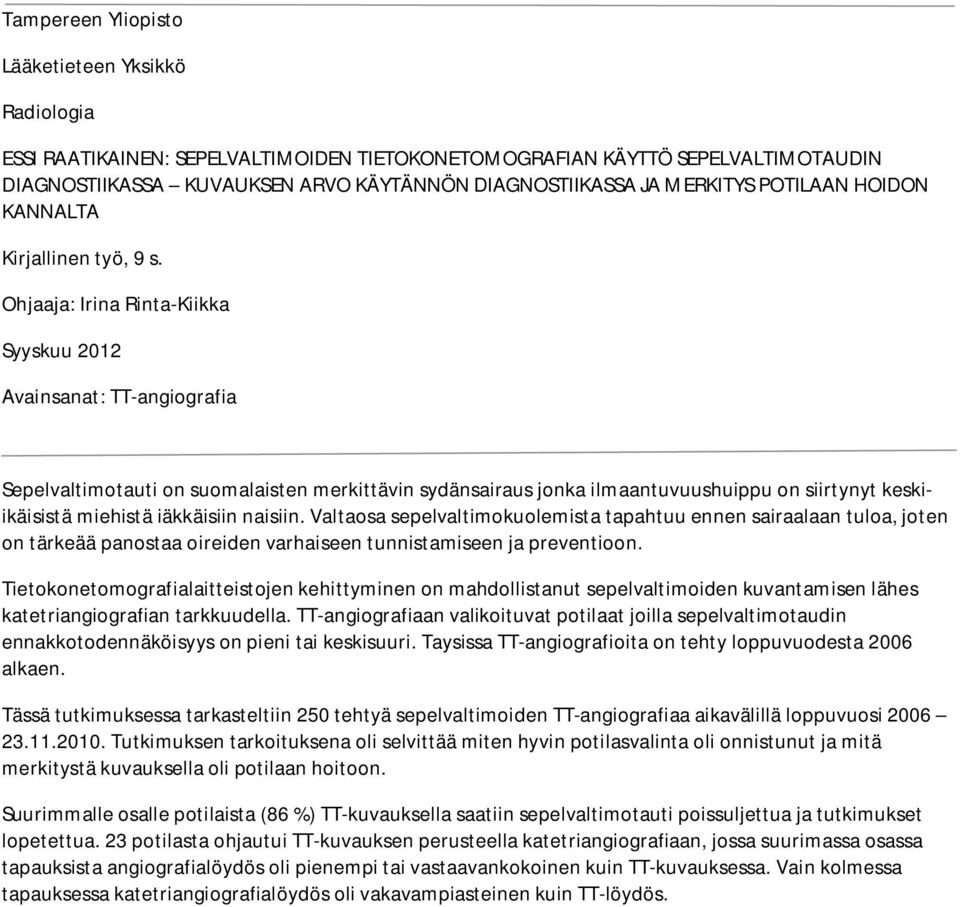 Tampereen Yliopisto

Lääketieteen Yksikkö

Radiologia

ESSI RAATIKAINEN: SEPELVALTIMOIDEN TIETOKONETOMOGRAFIAN KÄYTTÖ SEPELVALTIMOTAUDIN DIAGNOSTIIKASSA – KUVAUKSEN ARVO KÄYTÄNNÖN DIAGNOSTIIKASSA JA MERKITYS POTILAAN HOIDON KANNALTA

Kirjallinen työ, 9 s.

Ohjaaja: Irina Rinta-Kiikka

Syyskuu 2012

Avainsanat: TT-angiografia

Sepelvaltimotauti on suomalaisten merkittävin sydänsairaus jonka ilmaantuvuushuippu on siirtynyt keski-ikäisistä miehistä iäkkäisiin naisiin. Valtaosa sepelvaltimokuolemista tapahtuu ennen sairaalaan tuloa, joten on tärkeää panostaa oireiden varhaiseen tunnistamiseen ja preventioon.

Tietokonetomografialaitteistojen kehittyminen on mahdollistanut sepelvaltimoiden kuvantamisen lähes katetriangiografian tarkkuudella. TT-angiografiaan valikoituvat potilaat joilla sepelvaltimotaudin ennakkotodennäköisyys on pieni tai keskisuuri. Taysissa TT-angiografioita on tehty loppuvuodesta 2006 alkaen.

Tässä tutkimuksessa tarkasteltiin 250 tehtyä sepelvaltimoiden TT-angiografiaa aikavälillä loppuvuosi 2006 – 23.11.2010. Tutkimuksen tarkoituksena oli selvittää miten hyvin potilasvalinta oli onnistunut ja mitä merkitystä kuvauksella oli potilaan hoitoon.

Suurimmalle osalle potilaista (86 %) TT-kuvauksella saatiin sepelvaltimotauti poissuljettua ja tutkimukset lopetettua. 23 potilasta ohjautui TT-kuvauksen perusteella katetriangiografiaan, jossa suurimassa osassa tapauksista angiografialöydös oli pienempi tai vastaavankokoinen kuin TT-kuvauksessa. Vain kolmessa tapauksessa katetriangiografialöydös oli vakavampiasteinen kuin TT-löydös.